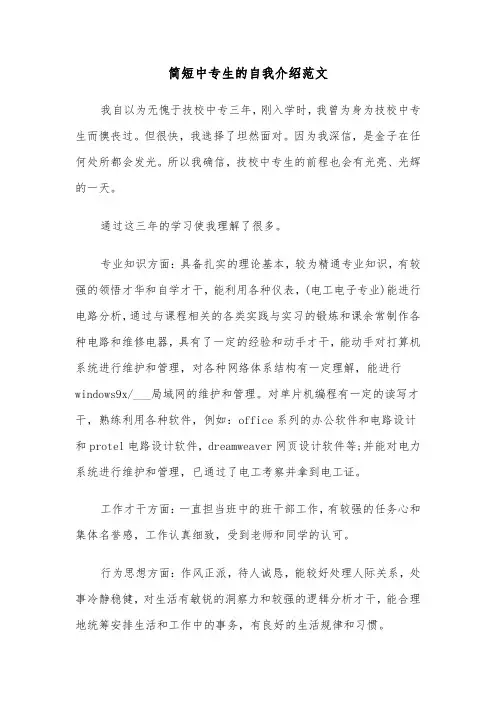 简短中专生的自我介绍范文

我自以为无愧于技校中专三年，刚入学时，我曾为身为技校中专生而懊丧过。但很快，我选择了坦然面对。因为我深信，是金子在任何处所都会发光。所以我确信，技校中专生的前程也会有光亮、光辉的一天。

通过这三年的学习使我理解了很多。

专业知识方面：具备扎实的理论基本，较为精通专业知识，有较强的领悟才华和自学才干，能利用各种仪表，(电工电子专业)能进行电路分析，通过与课程相关的各类实践与实习的锻炼和课余常制作各种电路和维修电器，具有了一定的经验和动手才干，能动手对打算机系统进行维护和管理，对各种网络体系结构有一定理解，能进行windows9x/___局域网的维护和管理。对单片机编程有一定的读写才干，熟练利用各种软件，例如：office系列的办公软件和电路设计和protel电路设计软件，dreamweaver网页设计软件等;并能对电力系统进行维护和管理，已通过了电工考察并拿到电工证。

工作才干方面：一直担当班中的班干部工作，有较强的任务心和集体名誉感，工作认真细致，受到老师和同学的认可。

行为思想方面：作风正派，待人诚恳，能较好处理人际关系，处事冷静稳健，对生活有敏锐的洞察力和较强的逻辑分析才干，能合理地统筹安排生活和工作中的事务，有良好的生活规律和习惯。